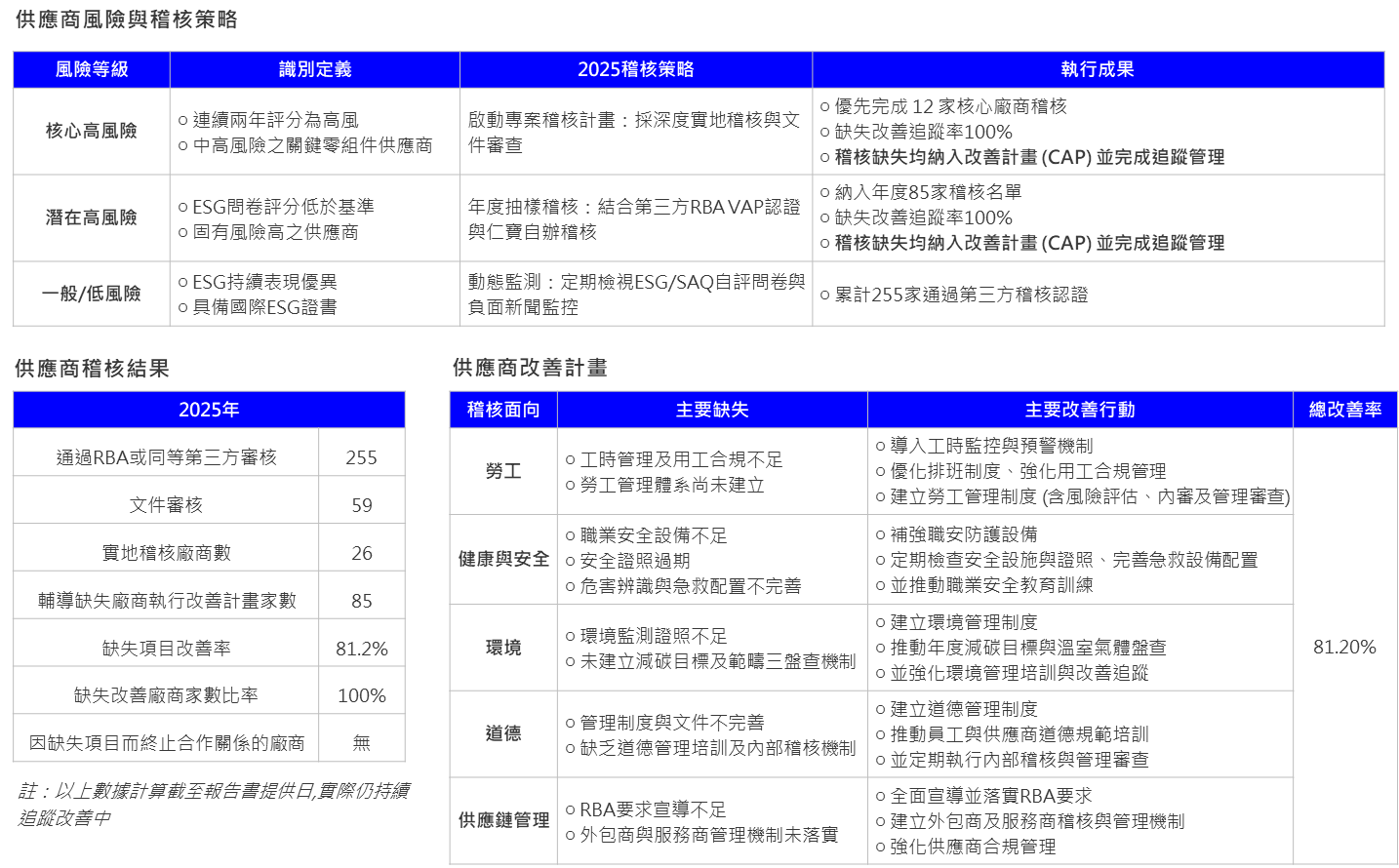 供應商風險與稽核策略

| 風險等級 | 識別定義 | 2025稽核策略 | 執行成果 |
|---|---|---|---|
| 核心高風險 | ○ 連續兩年評分為高風 ○ 中高風險之關鍵零組件供應商 | 啟動專案稽核計畫：採深度實地稽核與文件審查 | ○ 優先完成12家核心廠商稽核 ○ 缺失改善追蹤率100% ○ 稽核缺失均納入改善計畫(CAP)並完成追蹤管理 |
| 潛在高風險 | ○ ESG問卷評分低於基準 ○ 固有風險高之供應商 | 年度抽樣稽核：結合第三方RBA VAP認證與仁寶自辦稽核 | ○ 納入年度85家稽核名單 ○ 缺失改善追蹤率100% ○ 稽核缺失均納入改善計畫(CAP)並完成追蹤管理 |
| 一般/低風險 | ○ ESG持續表現優異 ○ 具備國際ESG證書 | 動態監測：定期檢視ESG/SAQ自評問卷與負面新聞監控 | ○ 累計255家通過第三方稽核認證 |

供應商稽核結果

| 2025年 | |
|---|---|
| 通過RBA或同等第三方審核 | 255 |
| 文件審核 | 59 |
| 實地稽核廠商數 | 26 |
| 輔導缺失廠商執行改善計畫家數 | 85 |
| 缺失項目改善率 | 81.2% |
| 缺失改善廠商家數比率 | 100% |
| 因缺失項目而終止合作關係的廠商 | 無 |

註：以上數據計算截至報告書提供日,實際仍持續追蹤改善中

供應商改善計畫

| 稽核面向 | 主要缺失 | 主要改善行動 | 總改善率 |
|---|---|---|---|
| 勞工 | ○ 工時管理及用工合規不足 ○ 勞工管理體系尚未建立 | ○ 導入工時監控與預警機制 ○ 優化排班制度、強化用工合規管理 ○ 建立勞工管理制度(含風險評估、內審及管理審查) | 81.20% |
| 健康與安全 | ○ 職業安全設備不足 ○ 安全證照過期 ○ 危害辨識與急救配置不完善 | ○ 補強職安防護設備 ○ 定期檢查安全設施與證照、完善急救設備配置 ○ 並推動職業安全教育訓練 | |
| 環境 | ○ 環境監測證照不足 ○ 未建立減碳目標及範疇三盤查機制 | ○ 建立環境管理制度 ○ 推動年度減碳目標與溫室氣體盤查 ○ 並強化環境管理培訓與改善追蹤 | |
| 道德 | ○ 管理制度與文件不完善 ○ 缺乏道德管理培訓及內部稽核機制 | ○ 建立道德管理制度 ○ 推動員工與供應商道德規範培訓 ○ 並定期執行內部稽核與管理審查 | |
| 供應鏈管理 | ○ RBA要求宣導不足 ○ 外包商與服務商管理機制未落實 | ○ 全面宣導並落實RBA要求 ○ 建立外包商及服務商稽核與管理機制 ○ 強化供應商合規管理 | |